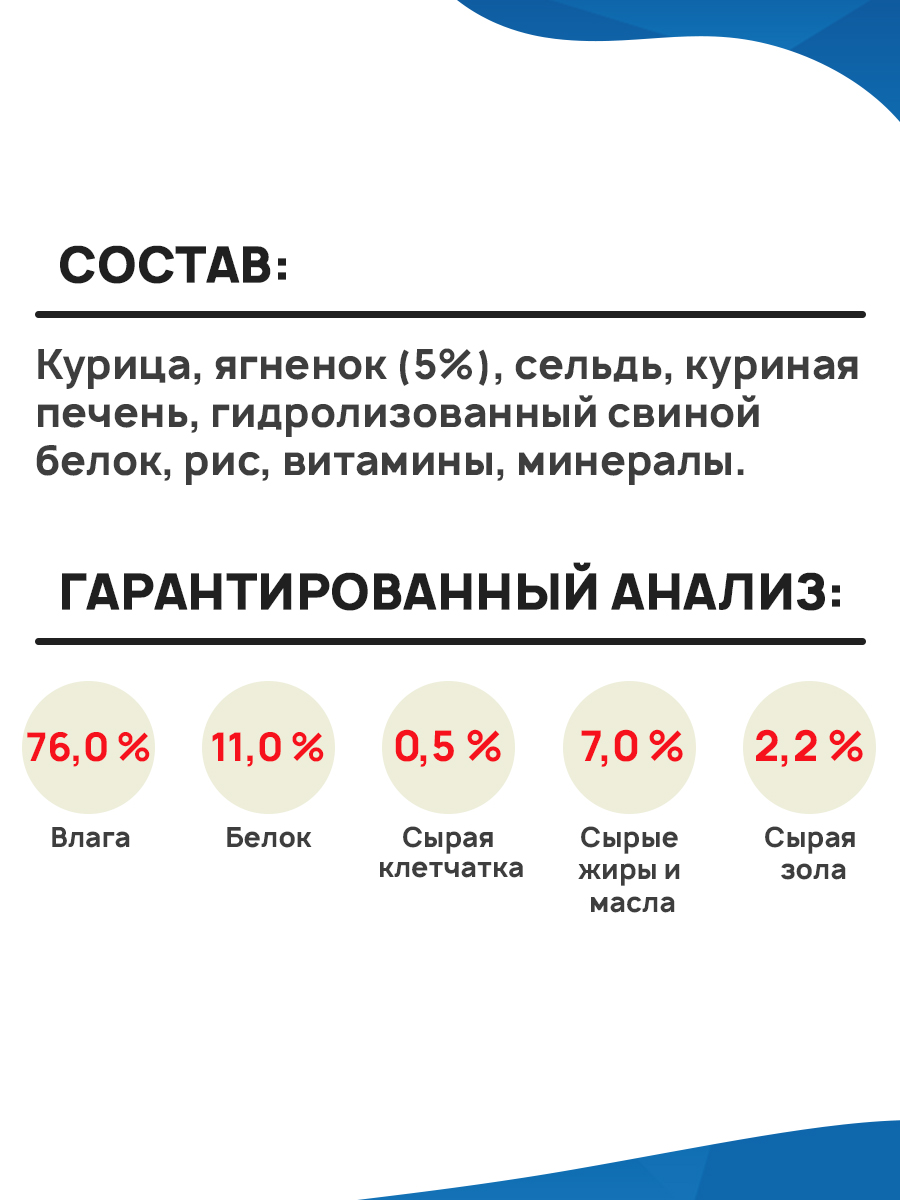 СОСТАВ:

Курица, ягненок (5%), сельдь, куриная печень, гидролизованный свиной белок, рис, витамины, минералы.

ГАРАНТИРОВАННЫЙ АНАЛИЗ:

76,0 %
Влага

11,0 %
Белок

0,5 %
Сырая клетчатка

7,0 %
Сырые жиры и масла

2,2 %
Сырая зола